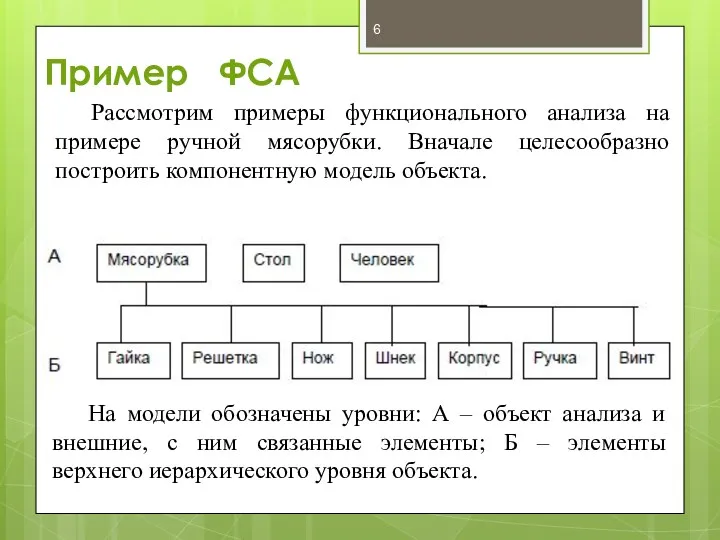 6

Пример ФСА

Рассмотрим примеры функционального анализа на примере ручной мясорубки. Вначале целесообразно построить компонентную модель объекта.

А

Мясорубка

Стол

Человек

Б

Гайка

Решетка

Нож

Шнек

Корпус

Ручка

Винт

На модели обозначены уровни: А – объект анализа и внешние, с ним связанные элементы; Б – элементы верхнего иерархического уровня объекта.